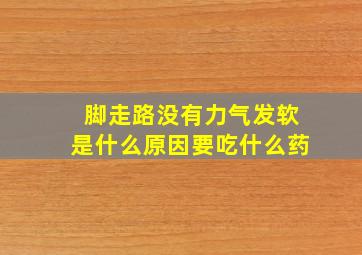 脚走路没有力气发软
是什么原因要吃什么药